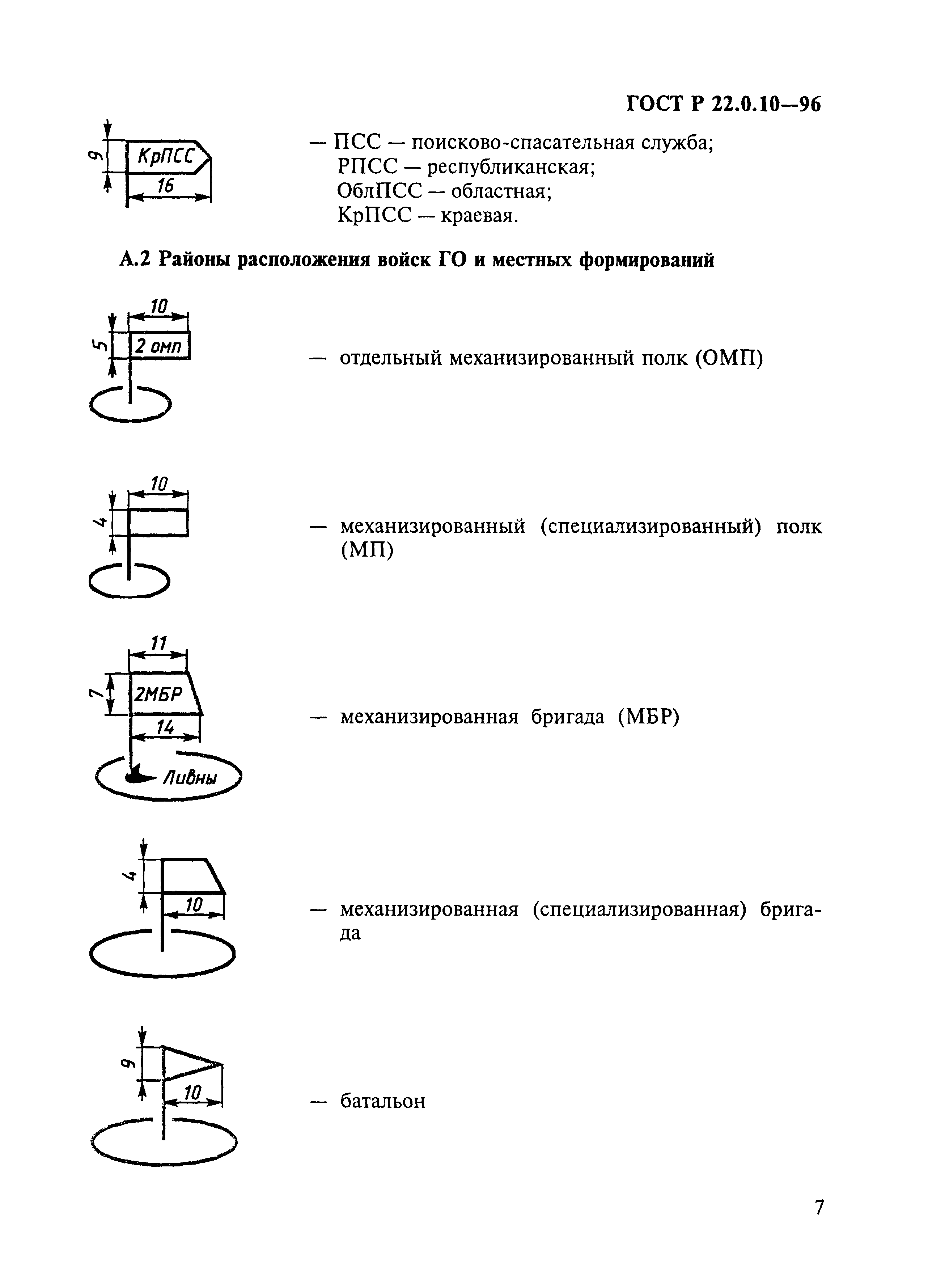 ГОСТ Р 22.0.10—96

9
КрПСС
16

— ПСС — поисково-спасательная служба;
РПСС — республиканская;
ОблПСС — областная;
КрПСС — краевая.

А.2 Районы расположения войск ГО и местных формирований

10
5
2 омп

— отдельный механизированный полк (ОМП)

10
4

— механизированный (специализированный) полк (МП)

11
7
2МБР
14
Ливны

— механизированная бригада (МБР)

4
10

— механизированная (специализированная) бригада

9
10

— батальон

7